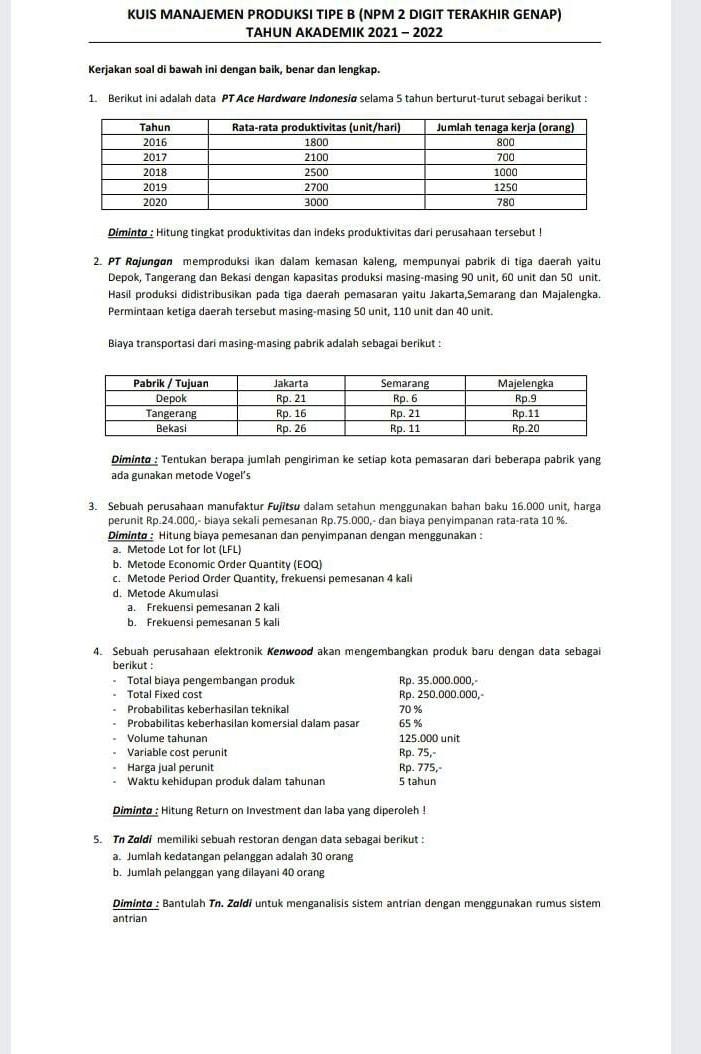 KUIS MANAJEMEN PRODUKSI TIPE B (NPM 2 DIGIT TERAKHIR GENAP)
TAHUN AKADEMIK 2021 – 2022

Kerjakan soal di bawah ini dengan baik, benar dan lengkap.

1. Berikut ini adalah data PT Ace Hardware Indonesia selama 5 tahun berturut-turut sebagai berikut :

| Tahun | Rata-rata produktivitas (unit/hari) | Jumlah tenaga kerja (orang) |
|---|---|---|
| 2016 | 1800 | 800 |
| 2017 | 2100 | 700 |
| 2018 | 2500 | 1000 |
| 2019 | 2700 | 1250 |
| 2020 | 3000 | 780 |

Diminta : Hitung tingkat produktivitas dan indeks produktivitas dari perusahaan tersebut !

2. PT Rajungan memproduksi ikan dalam kemasan kaleng, mempunyai pabrik di tiga daerah yaitu Depok, Tangerang dan Bekasi dengan kapasitas produksi masing-masing 90 unit, 60 unit dan 50 unit. Hasil produksi didistribusikan pada tiga daerah pemasaran yaitu Jakarta,Semarang dan Majalengka. Permintaan ketiga daerah tersebut masing-masing 50 unit, 110 unit dan 40 unit.

Biaya transportasi dari masing-masing pabrik adalah sebagai berikut :

| Pabrik / Tujuan | Jakarta | Semarang | Majelengka |
|---|---|---|---|
| Depok | Rp. 21 | Rp. 6 | Rp.9 |
| Tangerang | Rp. 16 | Rp. 21 | Rp.11 |
| Bekasi | Rp. 26 | Rp. 11 | Rp.20 |

Diminta : Tentukan berapa jumlah pengiriman ke setiap kota pemasaran dari beberapa pabrik yang ada gunakan metode Vogel's

3. Sebuah perusahaan manufaktur Fujitsu dalam setahun menggunakan bahan baku 16.000 unit, harga perunit Rp.24.000,- biaya sekali pemesanan Rp.75.000,- dan biaya penyimpanan rata-rata 10 %.
Diminta : Hitung biaya pemesanan dan penyimpanan dengan menggunakan :
a. Metode Lot for lot (LFL)
b. Metode Economic Order Quantity (EOQ)
c. Metode Period Order Quantity, frekuensi pemesanan 4 kali
d. Metode Akumulasi
a. Frekuensi pemesanan 2 kali
b. Frekuensi pemesanan 5 kali

4. Sebuah perusahaan elektronik Kenwood akan mengembangkan produk baru dengan data sebagai berikut :
- Total biaya pengembangan produk Rp. 35.000.000,-
- Total Fixed cost Rp. 250.000.000,-
- Probabilitas keberhasilan teknikal 70 %
- Probabilitas keberhasilan komersial dalam pasar 65 %
- Volume tahunan 125.000 unit
- Variable cost perunit Rp. 75,-
- Harga jual perunit Rp. 775,-
- Waktu kehidupan produk dalam tahunan 5 tahun

Diminta : Hitung Return on Investment dan laba yang diperoleh !

5. Tn Zaldi memiliki sebuah restoran dengan data sebagai berikut :
a. Jumlah kedatangan pelanggan adalah 30 orang
b. Jumlah pelanggan yang dilayani 40 orang

Diminta : Bantulah Tn. Zaldi untuk menganalisis sistem antrian dengan menggunakan rumus sistem antrian